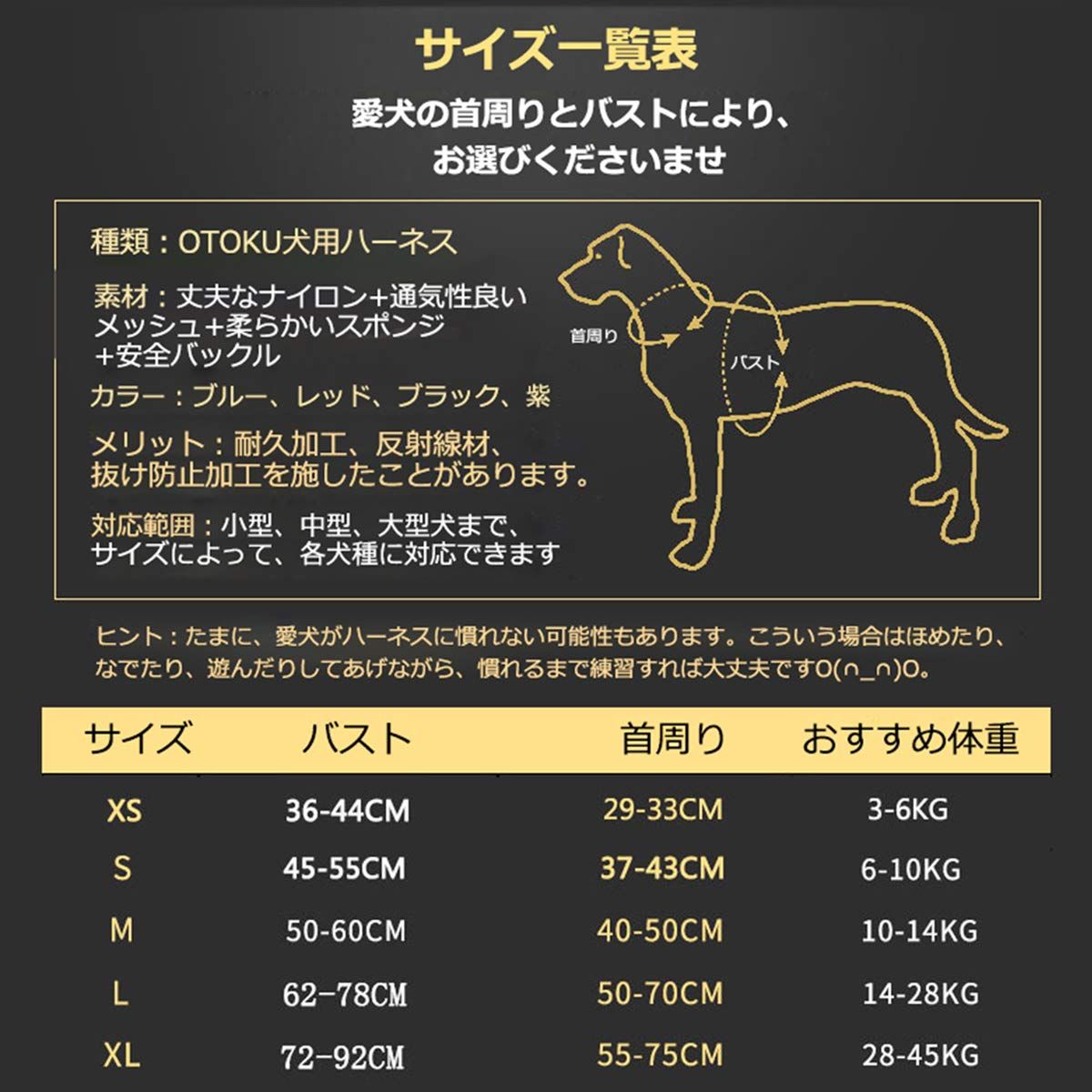 サイズ一覧表

愛犬の首周りとバストにより、
お選びくださいませ

種類：OTOKU犬用ハーネス

素材：丈夫なナイロン+通気性良いメッシュ+柔らかいスポンジ+安全バックル

カラー：ブルー、レッド、ブラック、紫

メリット：耐久加工、反射線材、抜け防止加工を施したことがあります。

対応範囲：小型、中型、大型犬まで、サイズによって、各犬種に対応できます

首周り

バスト

ヒント：たまに、愛犬がハーネスに慣れない可能性もあります。こういう場合はほめたり、なでたり、遊んだりしてあげながら、慣れるまで練習すれば大丈夫ですO(∩_∩)O。

| サイズ | バスト | 首周り | おすすめ体重 |
|---|---|---|---|
| XS | 36-44CM | 29-33CM | 3-6KG |
| S | 45-55CM | 37-43CM | 6-10KG |
| M | 50-60CM | 40-50CM | 10-14KG |
| L | 62-78CM | 50-70CM | 14-28KG |
| XL | 72-92CM | 55-75CM | 28-45KG |